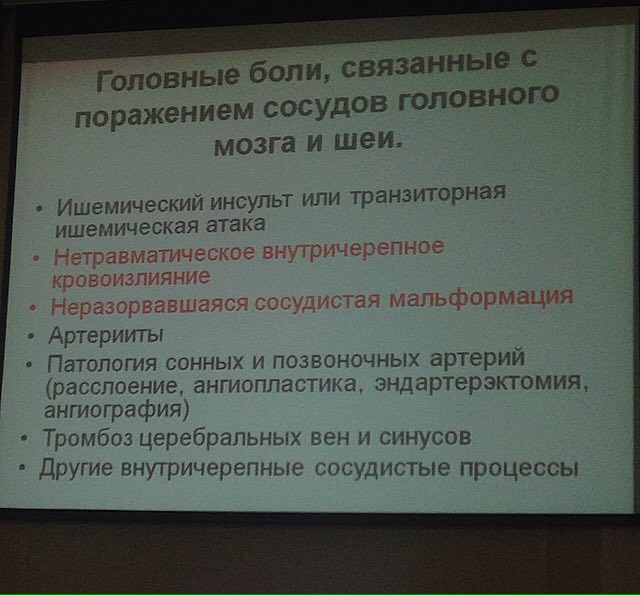 Головные боли, связанные с поражением сосудов головного мозга и шеи.

• Ишемический инсульт или транзиторная ишемическая атака
• Нетравматическое внутричерепное кровоизлияние
• Неразорвавшаяся сосудистая мальформация
• Артерииты
• Патология сонных и позвоночных артерий (расслоение, ангиопластика, эндартерэктомия, ангиография)
• Тромбоз церебральных вен и синусов
• Другие внутричерепные сосудистые процессы